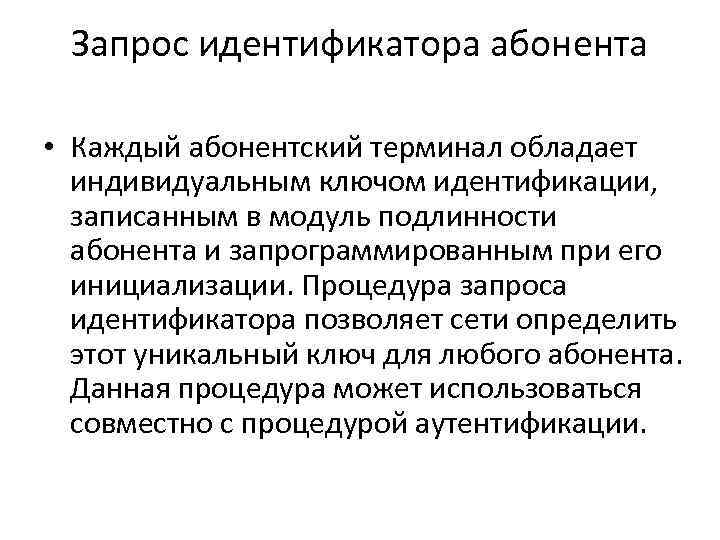 Запрос идентификатора абонента

• Каждый абонентский терминал обладает индивидуальным ключом идентификации, записанным в модуль подлинности абонента и запрограммированным при его инициализации. Процедура запроса идентификатора позволяет сети определить этот уникальный ключ для любого абонента. Данная процедура может использоваться совместно с процедурой аутентификации.